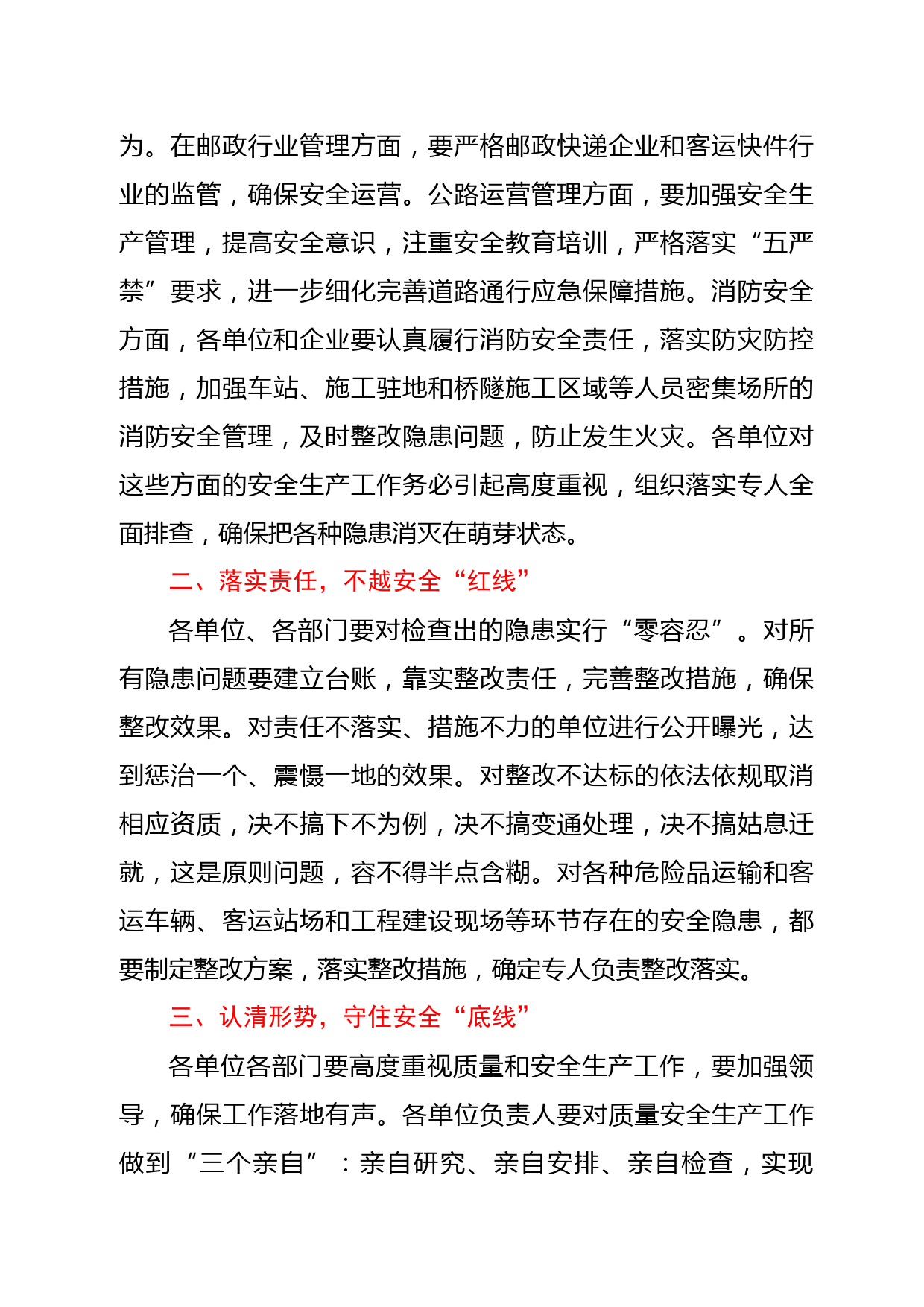 为。在邮政行业管理方面，要严格邮政快递企业和客运快件行业的监管，确保安全运营。公路运营管理方面，要加强安全生产管理，提高安全意识，注重安全教育培训，严格落实“五严禁”要求，进一步细化完善道路通行应急保障措施。消防安全方面，各单位和企业要认真履行消防安全责任，落实防灾防控措施，加强车站、施工驻地和桥隧施工区域等人员密集场所的消防安全管理，及时整改隐患问题，防止发生火灾。各单位对这些方面的安全生产工作务必引起高度重视，组织落实专人全面排查，确保把各种隐患消灭在萌芽状态。

二、落实责任，不越安全“红线”

各单位、各部门要对检查出的隐患实行“零容忍”。对所有隐患问题要建立台账，靠实整改责任，完善整改措施，确保整改效果。对责任不落实、措施不力的单位进行公开曝光，达到惩治一个、震慑一地的效果。对整改不达标的依法依规取消相应资质，决不搞下不为例，决不搞变通处理，决不搞姑息迁就，这是原则问题，容不得半点含糊。对各种危险品运输和客运车辆、客运站场和工程建设现场等环节存在的安全隐患，都要制定整改方案，落实整改措施，确定专人负责整改落实。

三、认清形势，守住安全“底线”

各单位各部门要高度重视质量和安全生产工作，要加强领导，确保工作落地有声。各单位负责人要对质量安全生产工作做到“三个亲自”：亲自研究、亲自安排、亲自检查，实现